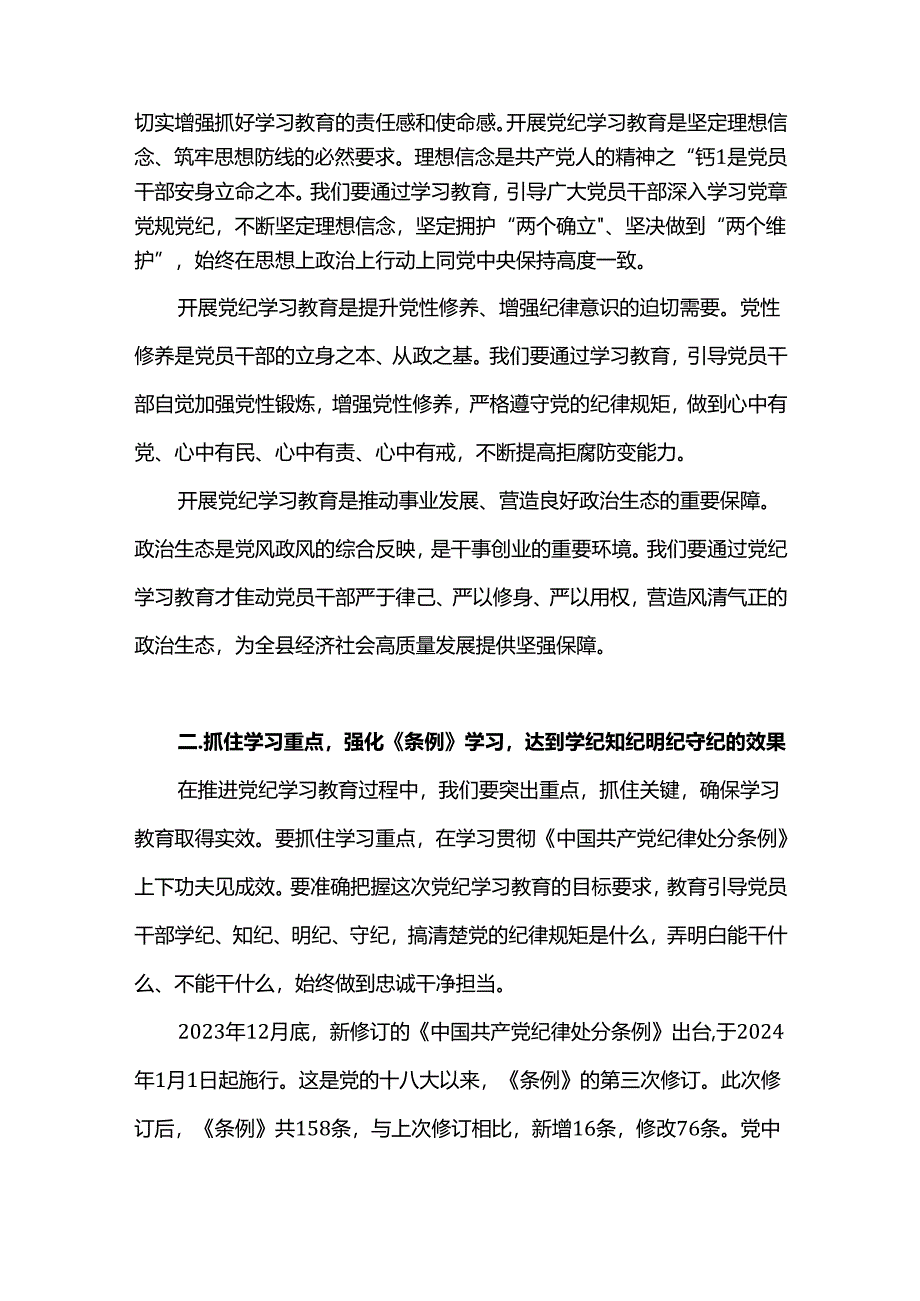 切实增强抓好学习教育的责任感和使命感。开展党纪学习教育是坚定理想信念、筑牢思想防线的必然要求。理想信念是共产党人的精神之“钙1是党员干部安身立命之本。我们要通过学习教育，引导广大党员干部深入学习党章党规党纪，不断坚定理想信念，坚定拥护“两个确立"、坚决做到“两个维护”，始终在思想上政治上行动上同党中央保持高度一致。

开展党纪学习教育是提升党性修养、增强纪律意识的迫切需要。党性修养是党员干部的立身之本、从政之基。我们要通过学习教育，引导党员干部自觉加强党性锻炼，增强党性修养，严格遵守党的纪律规矩，做到心中有党、心中有民、心中有责、心中有戒，不断提高拒腐防变能力。

开展党纪学习教育是推动事业发展、营造良好政治生态的重要保障。政治生态是党风政风的综合反映，是干事创业的重要环境。我们要通过党纪学习教育才隹动党员干部严于律己、严以修身、严以用权，营造风清气正的政治生态，为全县经济社会高质量发展提供坚强保障。

二.抓住学习重点，强化《条例》学习，达到学纪知纪明纪守纪的效果

在推进党纪学习教育过程中，我们要突出重点，抓住关键，确保学习教育取得实效。要抓住学习重点，在学习贯彻《中国共产党纪律处分条例》上下功夫见成效。要准确把握这次党纪学习教育的目标要求，教育引导党员干部学纪、知纪、明纪、守纪，搞清楚党的纪律规矩是什么，弄明白能干什么、不能干什么，始终做到忠诚干净担当。

2023年12月底，新修订的《中国共产党纪律处分条例》出台,于2024年1月1日起施行。这是党的十八大以来，《条例》的第三次修订。此次修订后，《条例》共158条，与上次修订相比，新增16条，修改76条。党中